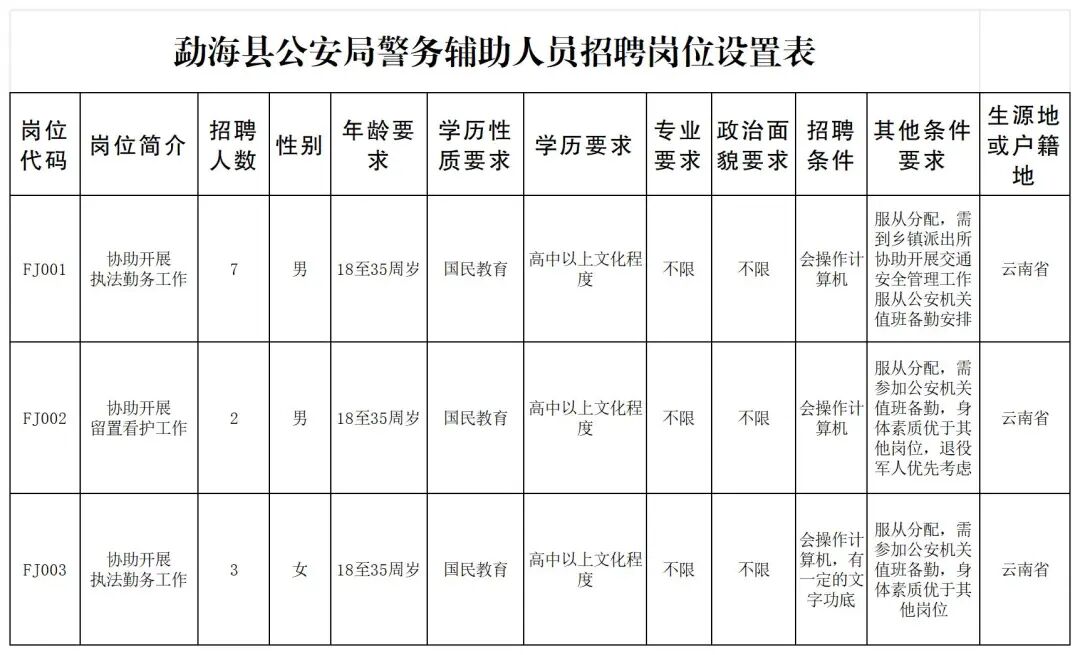 勐海县公安局警务辅助人员招聘岗位设置表

| 岗位代码 | 岗位简介 | 招聘人数 | 性别 | 年龄要求 | 学历性质要求 | 学历要求 | 专业要求 | 政治面貌要求 | 招聘条件 | 其他条件要求 | 生源地或户籍地 |
|---|---|---|---|---|---|---|---|---|---|---|---|
| FJ001 | 协助开展执法勤务工作 | 7 | 男 | 18至35周岁 | 国民教育 | 高中以上文化程度 | 不限 | 不限 | 会操作计算机 | 服从分配，需到乡镇派出所协助开展交通安全管理工作服从公安机关值班备勤安排 | 云南省 |
| FJ002 | 协助开展留置看护工作 | 2 | 男 | 18至35周岁 | 国民教育 | 高中以上文化程度 | 不限 | 不限 | 会操作计算机 | 服从分配，需参加公安机关值班备勤，身体素质优于其他岗位，退役军人优先考虑 | 云南省 |
| FJ003 | 协助开展执法勤务工作 | 3 | 女 | 18至35周岁 | 国民教育 | 高中以上文化程度 | 不限 | 不限 | 会操作计算机，有一定的文字功底 | 服从分配，需参加公安机关值班备勤，身体素质优于其他岗位 | 云南省 |